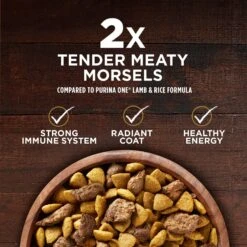 2x
TENDER MEATY MORSELS
COMPARED TO PURINA ONE® LAMB & RICE FORMULA

STRONG IMMUNE SYSTEM

RADIANT COAT

HEALTHY ENERGY